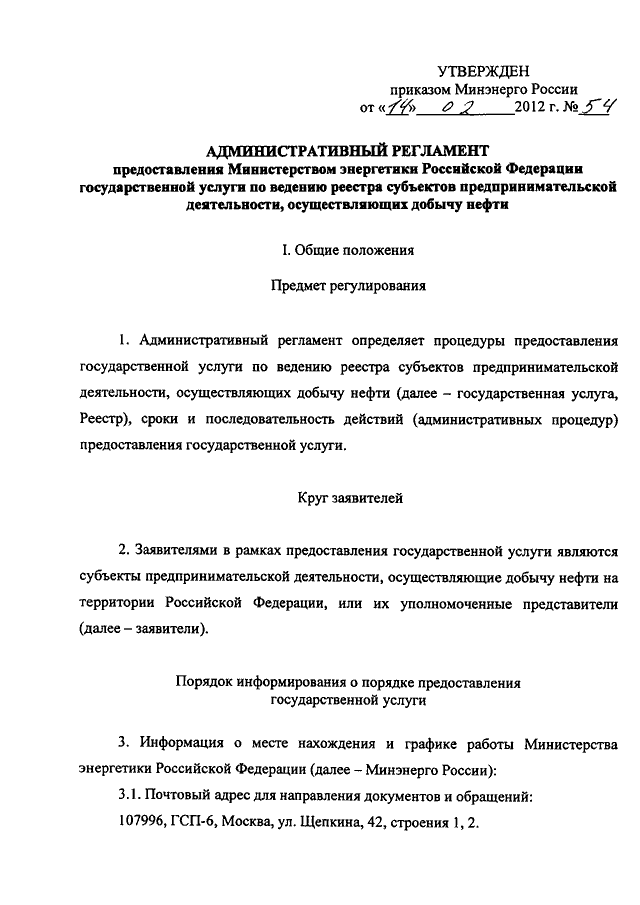 УТВЕРЖДЕН
приказом Минэнерго России
от «14» 02 2012 г. № 54

АДМИНИСТРАТИВНЫЙ РЕГЛАМЕНТ
предоставления Министерством энергетики Российской Федерации государственной услуги по ведению реестра субъектов предпринимательской деятельности, осуществляющих добычу нефти

I. Общие положения

Предмет регулирования

1. Административный регламент определяет процедуры предоставления государственной услуги по ведению реестра субъектов предпринимательской деятельности, осуществляющих добычу нефти (далее – государственная услуга, Реестр), сроки и последовательность действий (административных процедур) предоставления государственной услуги.

Круг заявителей

2. Заявителями в рамках предоставления государственной услуги являются субъекты предпринимательской деятельности, осуществляющие добычу нефти на территории Российской Федерации, или их уполномоченные представители (далее – заявители).

Порядок информирования о порядке предоставления государственной услуги

3. Информация о месте нахождения и графике работы Министерства энергетики Российской Федерации (далее – Минэнерго России):

3.1. Почтовый адрес для направления документов и обращений:

107996, ГСП-6, Москва, ул. Щепкина, 42, строения 1, 2.